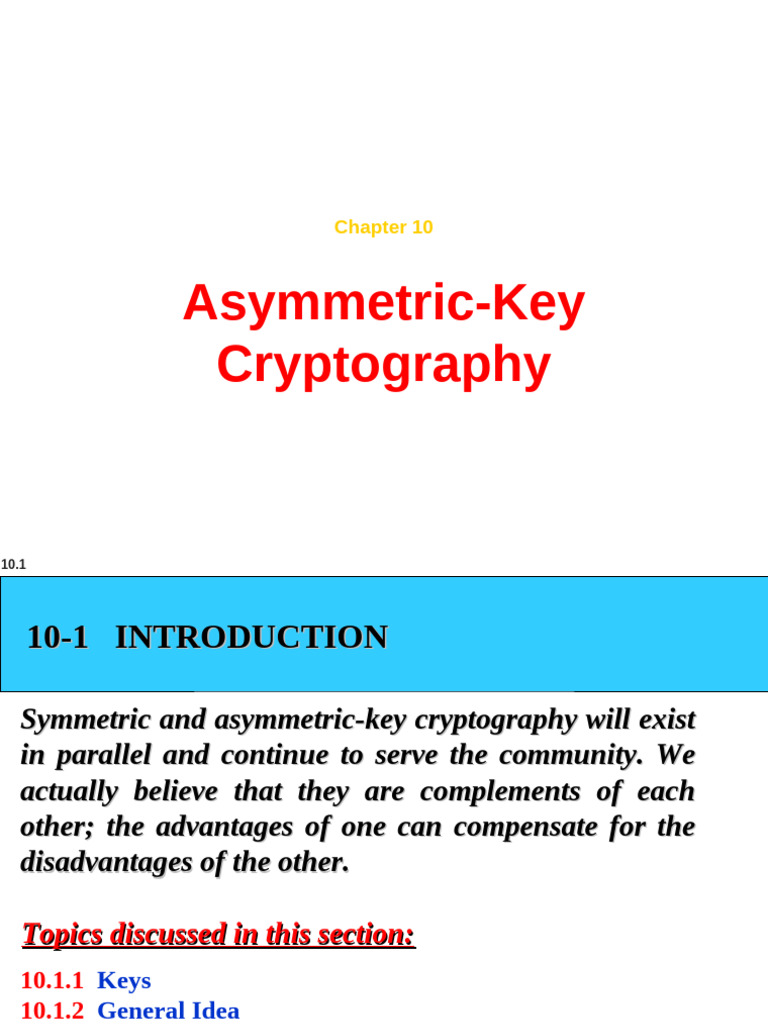 Chapter 10

Asymmetric-Key Cryptography

10.1

10-1 INTRODUCTION

Symmetric and asymmetric-key cryptography will exist in parallel and continue to serve the community. We actually believe that they are complements of each other; the advantages of one can compensate for the disadvantages of the other.

Topics discussed in this section:

10.1.1 Keys
10.1.2 General Idea